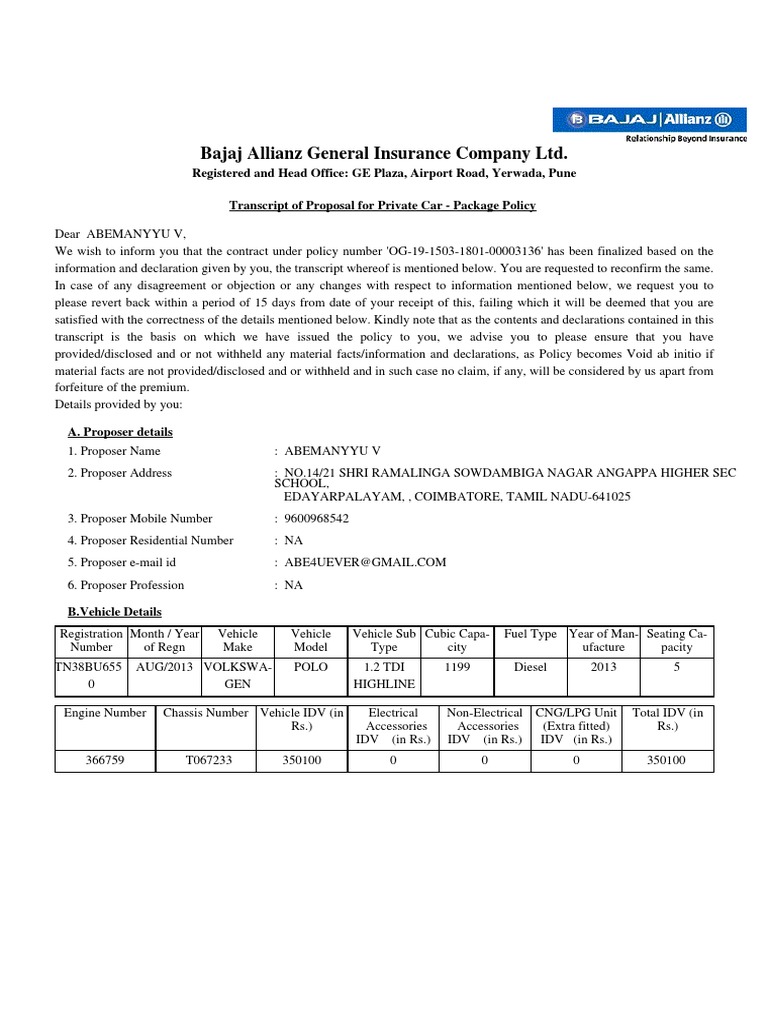 BAJAJ | Allianz
Relationship Beyond Insurance

Bajaj Allianz General Insurance Company Ltd.
Registered and Head Office: GE Plaza, Airport Road, Yerwada, Pune

Transcript of Proposal for Private Car - Package Policy

Dear ABEMANYYU V,
We wish to inform you that the contract under policy number 'OG-19-1503-1801-00003136' has been finalized based on the information and declaration given by you, the transcript whereof is mentioned below. You are requested to reconfirm the same. In case of any disagreement or objection or any changes with respect to information mentioned below, we request you to please revert back within a period of 15 days from date of your receipt of this, failing which it will be deemed that you are satisfied with the correctness of the details mentioned below. Kindly note that as the contents and declarations contained in this transcript is the basis on which we have issued the policy to you, we advise you to please ensure that you have provided/disclosed and or not withheld any material facts/information and declarations, as Policy becomes Void ab initio if material facts are not provided/disclosed and or withheld and in such case no claim, if any, will be considered by us apart from forfeiture of the premium.
Details provided by you:

A. Proposer details
1. Proposer Name : ABEMANYYU V
2. Proposer Address : NO.14/21 SHRI RAMALINGA SOWDAMBIGA NAGAR ANGAPPA HIGHER SEC SCHOOL, EDAYARPALAYAM, , COIMBATORE, TAMIL NADU-641025
3. Proposer Mobile Number : 9600968542
4. Proposer Residential Number : NA
5. Proposer e-mail id : ABE4UEVER@GMAIL.COM
6. Proposer Profession : NA

B.Vehicle Details

| Registration Number | Month / Year of Regn | Vehicle Make | Vehicle Model | Vehicle Sub Type | Cubic Capacity | Fuel Type | Year of Manufacture | Seating Capacity |
|---|---|---|---|---|---|---|---|---|
| TN38BU6550 | AUG/2013 | VOLKSWAGEN | POLO | 1.2 TDI HIGHLINE | 1199 | Diesel | 2013 | 5 |

| Engine Number | Chassis Number | Vehicle IDV (in Rs.) | Electrical Accessories IDV (in Rs.) | Non-Electrical Accessories IDV (in Rs.) | CNG/LPG Unit (Extra fitted) IDV (in Rs.) | Total IDV (in Rs.) |
|---|---|---|---|---|---|---|
| 366759 | T067233 | 350100 | 0 | 0 | 0 | 350100 |